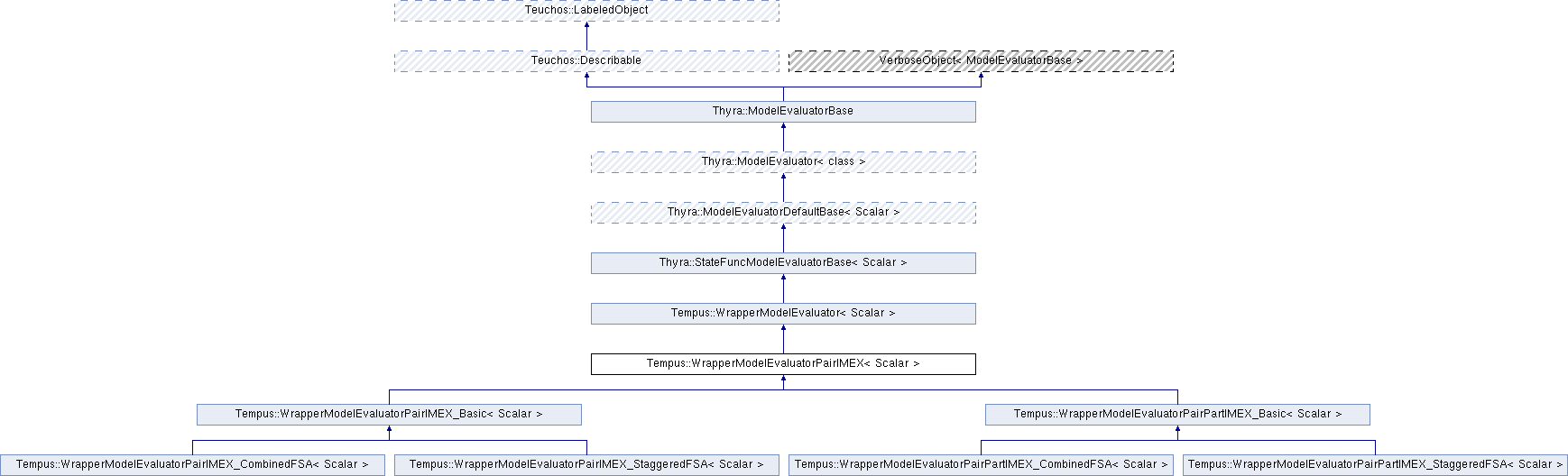 Teuchos::LabeledObject

Teuchos::Describable

VerboseObject< ModelEvaluatorBase >

Thyra::ModelEvaluatorBase

Thyra::ModelEvaluator< class >

Thyra::ModelEvaluatorDefaultBase< Scalar >

Thyra::StateFuncModelEvaluatorBase< Scalar >

Tempus::WrapperModelEvaluator< Scalar >

Tempus::WrapperModelEvaluatorPairIMEX< Scalar >

Tempus::WrapperModelEvaluatorPairIMEX_Basic< Scalar >

Tempus::WrapperModelEvaluatorPairPartIMEX_Basic< Scalar >

Tempus::WrapperModelEvaluatorPairIMEX_CombinedFSA< Scalar >

Tempus::WrapperModelEvaluatorPairIMEX_StaggeredFSA< Scalar >

Tempus::WrapperModelEvaluatorPairPartIMEX_CombinedFSA< Scalar >

Tempus::WrapperModelEvaluatorPairPartIMEX_StaggeredFSA< Scalar >